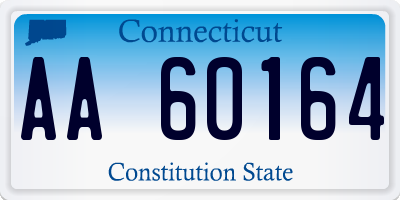 Connecticut

AA 60164

Constitution State